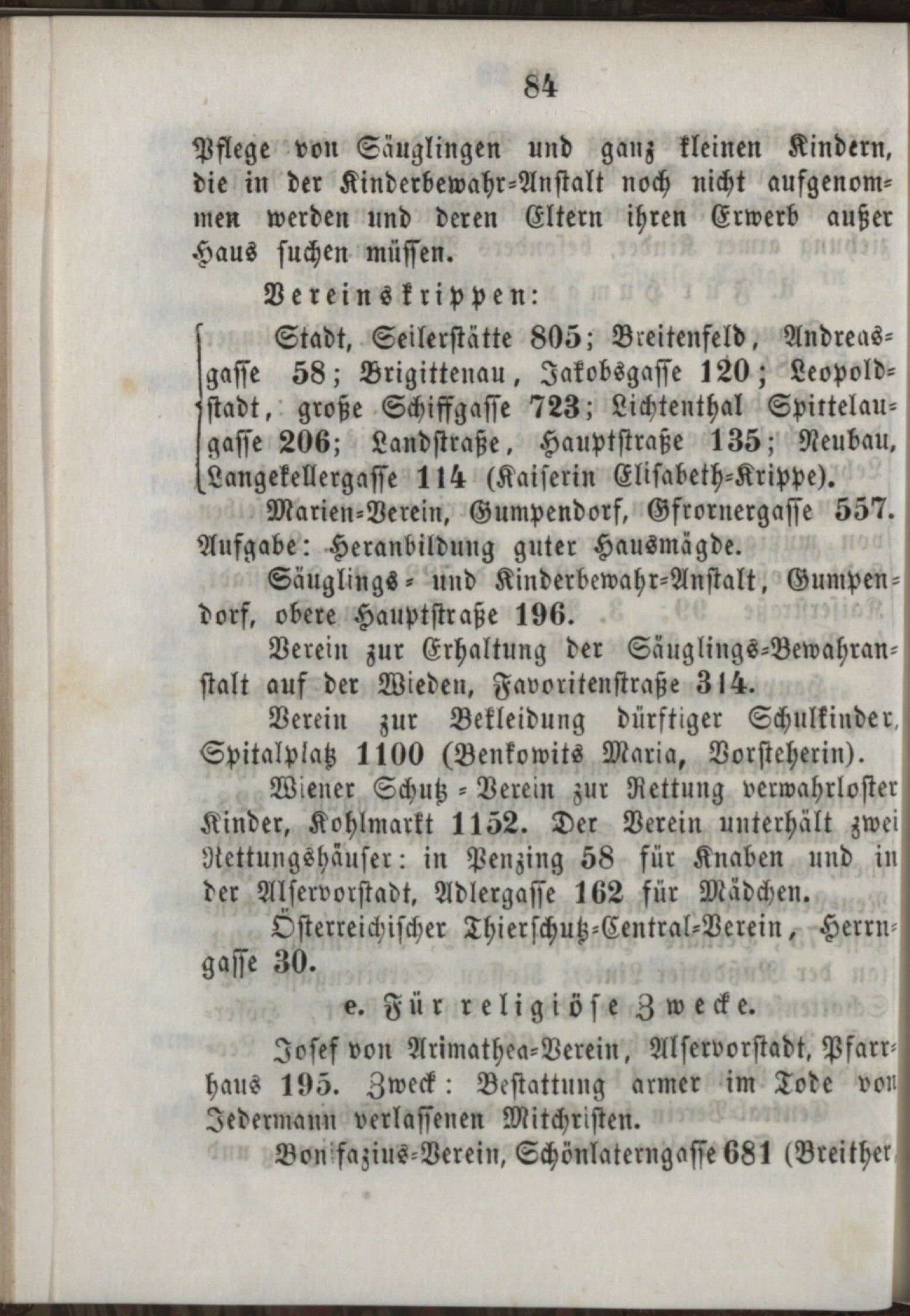 84

Pflege von Säuglingen und ganz kleinen Kindern, die in der Kinderbewahr-Anstalt noch nicht aufgenommen werden und deren Eltern ihren Erwerb außer Haus suchen müssen.

Vereinskrippen:

Stadt, Seilerstätte 805; Breitenfeld, Andreasgasse 58; Brigittenau, Jakobsgasse 120; Leopoldstadt, große Schiffgasse 723; Lichtenthal Spittelaugasse 206; Landstraße, Hauptstraße 135; Neubau, Langekellergasse 114 (Kaiserin Elisabeth-Krippe).

Marien-Verein, Gumpendorf, Gfrornergasse 557. Aufgabe: Heranbildung guter Hausmägde.

Säuglings- und Kinderbewahr-Anstalt, Gumpendorf, obere Hauptstraße 196.

Verein zur Erhaltung der Säuglings-Bewahranstalt auf der Wieden, Favoritenstraße 314.

Verein zur Bekleidung dürftiger Schulkinder, Spitalplatz 1100 (Benkowits Maria, Vorsteherin).

Wiener Schutz-Verein zur Rettung verwahrloster Kinder, Kohlmarkt 1152. Der Verein unterhält zwei Rettungshäuser: in Penzing 58 für Knaben und in der Alservorstadt, Adlergasse 162 für Mädchen.

Österreichischer Thierschutz-Central-Verein, Herrngasse 30.

e. Für religiöse Zwecke.

Josef von Arimathea-Verein, Alservorstadt, Pfarrhaus 195. Zweck: Bestattung armer im Tode von Jedermann verlassenen Mitchristen.

Bonifazius-Verein, Schönlaterngasse 681 (Breither